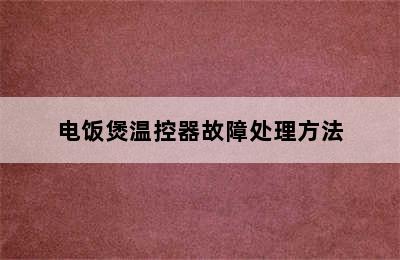 电饭煲温控器故障处理方法